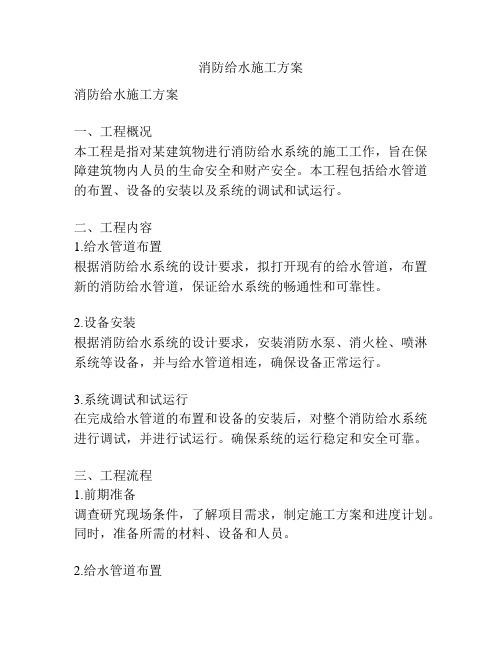 消防给水施工方案

消防给水施工方案

一、工程概况
本工程是指对某建筑物进行消防给水系统的施工工作，旨在保障建筑物内人员的生命安全和财产安全。本工程包括给水管道的布置、设备的安装以及系统的调试和试运行。

二、工程内容
1.给水管道布置
根据消防给水系统的设计要求，拟打开现有的给水管道，布置新的消防给水管道，保证给水系统的畅通性和可靠性。

2.设备安装
根据消防给水系统的设计要求，安装消防水泵、消火栓、喷淋系统等设备，并与给水管道相连，确保设备正常运行。

3.系统调试和试运行
在完成给水管道的布置和设备的安装后，对整个消防给水系统进行调试，并进行试运行。确保系统的运行稳定和安全可靠。

三、工程流程
1.前期准备
调查研究现场条件，了解项目需求，制定施工方案和进度计划。同时，准备所需的材料、设备和人员。

2.给水管道布置